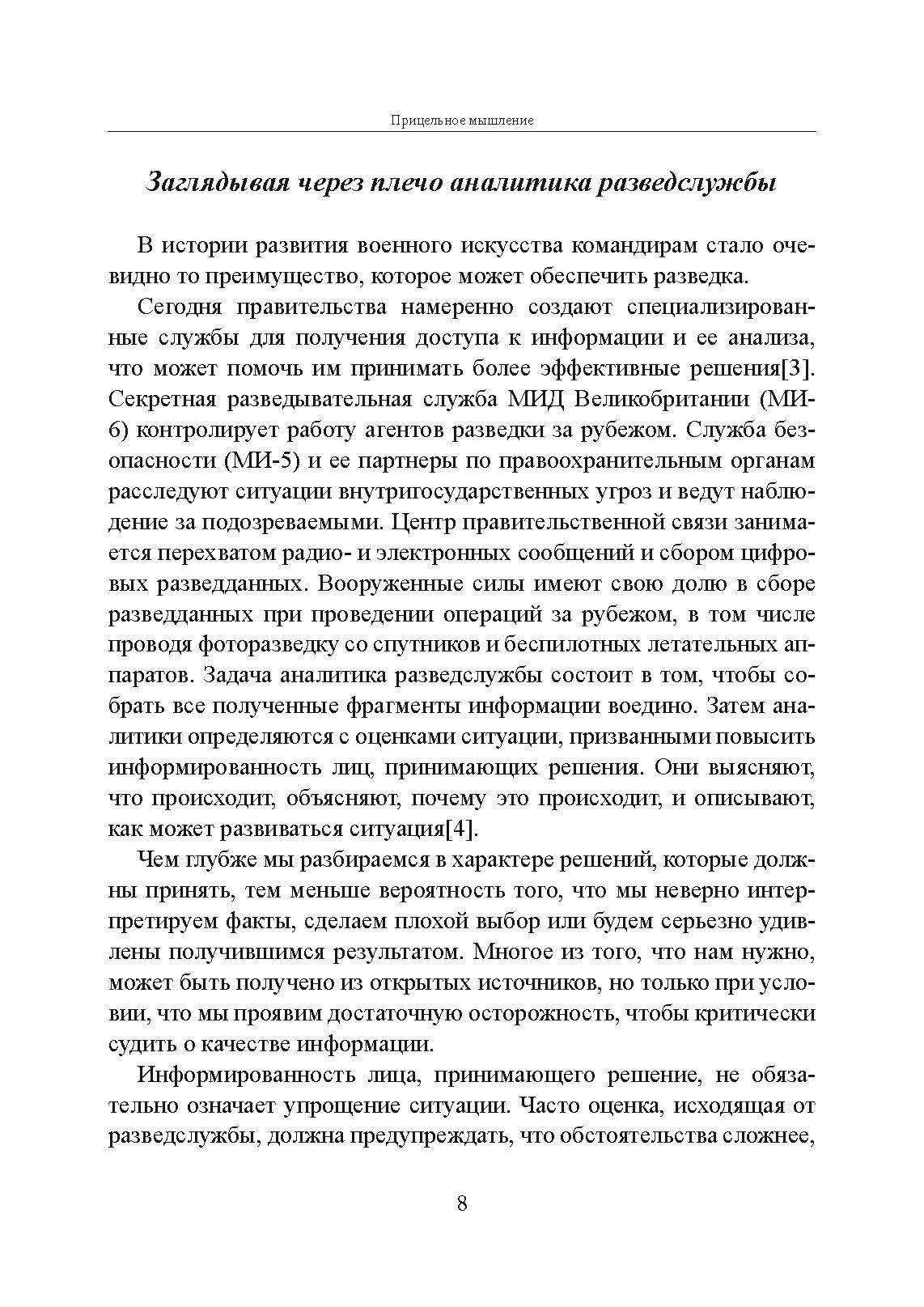 Прицельное мышление

Заглядывая через плечо аналитика разведслужбы

В истории развития военного искусства командирам стало очевидно то преимущество, которое может обеспечить разведка.

Сегодня правительства намеренно создают специализированные службы для получения доступа к информации и ее анализа, что может помочь им принимать более эффективные решения[3]. Секретная разведывательная служба МИД Великобритании (МИ-6) контролирует работу агентов разведки за рубежом. Служба безопасности (МИ-5) и ее партнеры по правоохранительным органам расследуют ситуации внутригосударственных угроз и ведут наблюдение за подозреваемыми. Центр правительственной связи занимается перехватом радио- и электронных сообщений и сбором цифровых разведданных. Вооруженные силы имеют свою долю в сборе разведданных при проведении операций за рубежом, в том числе проводя фоторазведку со спутников и беспилотных летательных аппаратов. Задача аналитика разведслужбы состоит в том, чтобы собрать все полученные фрагменты информации воедино. Затем аналитики определяются с оценками ситуации, призванными повысить информированность лиц, принимающих решения. Они выясняют, что происходит, объясняют, почему это происходит, и описывают, как может развиваться ситуация[4].

Чем глубже мы разбираемся в характере решений, которые должны принять, тем меньше вероятность того, что мы неверно интерпретируем факты, сделаем плохой выбор или будем серьезно удивлены получившимся результатом. Многое из того, что нам нужно, может быть получено из открытых источников, но только при условии, что мы проявим достаточную осторожность, чтобы критически судить о качестве информации.

Информированность лица, принимающего решение, не обязательно означает упрощение ситуации. Часто оценка, исходящая от разведслужбы, должна предупреждать, что обстоятельства сложнее,

8